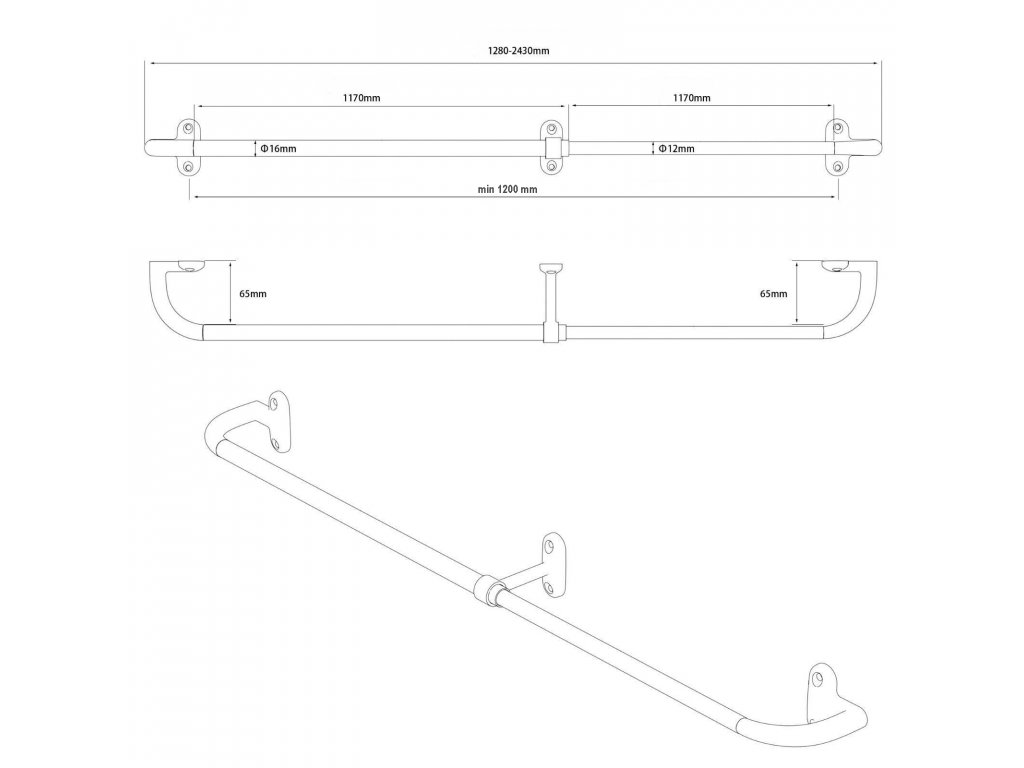 1280-2430mm

1170mm

1170mm

Φ16mm

Φ12mm

min 1200 mm

65mm

65mm